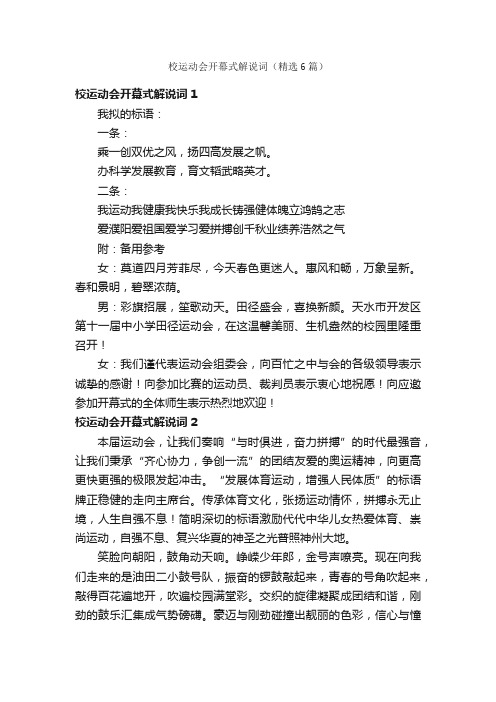 校运动会开幕式解说词（精选6篇）

校运动会开幕式解说词1

我拟的标语：

一条：

乘一创双优之风，扬四高发展之帆。

办科学发展教育，育文韬武略英才。

二条：

我运动我健康我快乐我成长铸强健体魄立鸿鹄之志

爱濮阳爱祖国爱学习爱拼搏创千秋业绩养浩然之气

附：备用参考

女：莫道四月芳菲尽，今天春色更迷人。惠风和畅，万象呈新。春和景明，碧翠浓荫。

男：彩旗招展，笙歌动天。田径盛会，喜换新颜。天水市开发区第十一届中小学田径运动会，在这温馨美丽、生机盎然的校园里隆重召开！

女：我们谨代表运动会组委会，向百忙之中与会的各级领导表示诚挚的感谢！向参加比赛的运动员、裁判员表示衷心地祝愿！向应邀参加开幕式的全体师生表示热烈地欢迎！

校运动会开幕式解说词2

本届运动会，让我们奏响“与时俱进，奋力拼搏”的时代最强音，让我们秉承“齐心协力，争创一流”的团结友爱的奥运精神，向更高更快更强的极限发起冲击。“发展体育运动，增强人民体质”的标语牌正稳健的走向主席台。传承体育文化，张扬运动情怀，拼搏永无止境，人生自强不息！简明深切的标语激励代代中华儿女热爱体育、崇尚运动，自强不息、复兴华夏的神圣之光普照神州大地。

笑脸向朝阳，鼓角动天响。峥嵘少年郎，金号声嘹亮。现在向我们走来的是油田二小鼓号队，振奋的锣鼓敲起来，青春的号角吹起来，敲得百花遍地开，吹遍校园满堂彩。交织的旋律凝聚成团结和谐，刚劲的鼓乐汇集成气势磅礴。豪迈与刚劲碰撞出靓丽的色彩，信心与憧